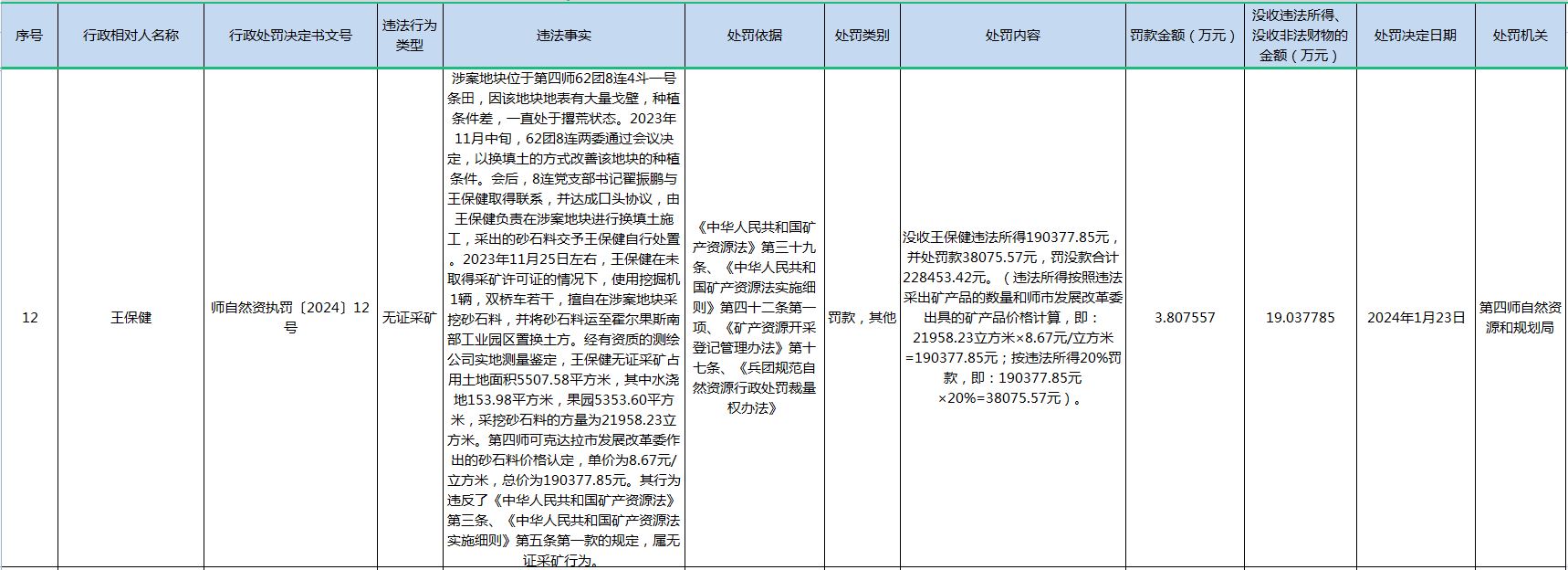 | 序号 | 行政相对人名称 | 行政处罚决定书文号 | 违法行为类型 | 违法事实 | 处罚依据 | 处罚类别 | 处罚内容 | 罚款金额（万元） | 没收违法所得、没收非法财物的金额（万元） | 处罚决定日期 | 处罚机关 |
|---|---|---|---|---|---|---|---|---|---|---|---|
| 12 | 王保健 | 师自然资执罚〔2024〕12号 | 无证采矿 | 涉案地块位于第四师62团8连4斗一号条田，因该地块地表有大量戈壁，种植条件差，一直处于撂荒状态。2023年11月中旬，62团8连两委通过会议决定，以换填土的方式改善该地块的种植条件。会后，8连党支部书记翟振鹏与王保健取得联系，并达成口头协议，由王保健负责在涉案地块进行换填土施工，采出的砂石料交予王保健自行处置。2023年11月25日左右，王保健在未取得采矿许可证的情况下，使用挖掘机1辆，双桥车若干，擅自在涉案地块采挖砂石料，并将砂石料运至霍尔果斯南部工业园区置换土方。经有资质的测绘公司实地测量鉴定，王保健无证采矿占用土地面积5507.58平方米，其中水浇地153.98平方米，果园5353.60平方米，采挖砂石料的方量为21958.23立方米。第四师可克达拉市发展改革委作出的砂石料价格认定，单价为8.67元/立方米，总价为190377.85元。其行为违反了《中华人民共和国矿产资源法》第三条、《中华人民共和国矿产资源法实施细则》第五条第一款的规定，属无证采矿行为。 | 《中华人民共和国矿产资源法》第三十九条、《中华人民共和国矿产资源法实施细则》第四十二条第一项、《矿产资源开采登记管理办法》第十七条、《兵团规范自然资源行政处罚裁量权办法》 | 罚款，其他 | 没收王保健违法所得190377.85元，并处罚款38075.57元，罚没款合计228453.42元。（违法所得按照违法采出矿产品的数量和师市发展改革委出具的矿产品价格计算，即：21958.23立方米×8.67元/立方米=190377.85元；按违法所得20%罚款，即：190377.85元×20%=38075.57元）。 | 3.807557 | 19.037785 | 2024年1月23日 | 第四师自然资源和规划局 |